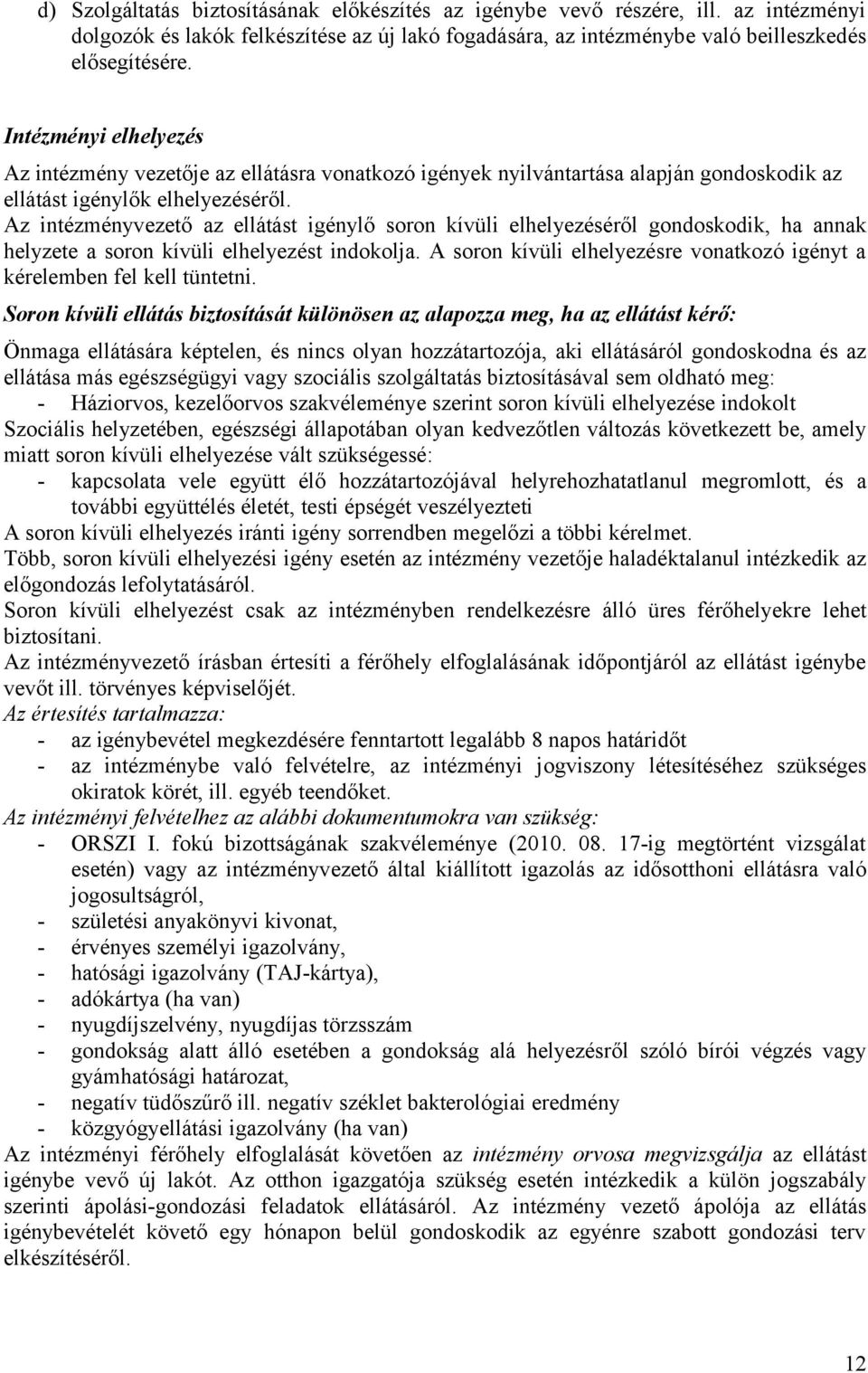 d) Szolgáltatás biztosításának előkészítés az igénybe vevő részére, ill. az intézményi dolgozók és lakók felkészítése az új lakó fogadására, az intézménybe való beilleszkedés elősegítésére.

Intézményi elhelyezés

Az intézmény vezetője az ellátásra vonatkozó igények nyilvántartása alapján gondoskodik az ellátást igénylők elhelyezéséről.

Az intézményvezető az ellátást igénylő soron kívüli elhelyezéséről gondoskodik, ha annak helyzete a soron kívüli elhelyezést indokolja. A soron kívüli elhelyezésre vonatkozó igényt a kérelemben fel kell tüntetni.

Soron kívüli ellátás biztosítását különösen az alapozza meg, ha az ellátást kérő:

Önmaga ellátására képtelen, és nincs olyan hozzátartozója, aki ellátásáról gondoskodna és az ellátása más egészségügyi vagy szociális szolgáltatás biztosításával sem oldható meg:

- Háziorvos, kezelőorvos szakvéleménye szerint soron kívüli elhelyezése indokolt

Szociális helyzetében, egészségi állapotában olyan kedvezőtlen változás következett be, amely miatt soron kívüli elhelyezése vált szükségessé:

- kapcsolata vele együtt élő hozzátartozójával helyrehozhatatlanul megromlott, és a további együttélés életét, testi épségét veszélyezteti

A soron kívüli elhelyezés iránti igény sorrendben megelőzi a többi kérelmet.

Több, soron kívüli elhelyezési igény esetén az intézmény vezetője haladéktalanul intézkedik az előgondozás lefolytatásáról.

Soron kívüli elhelyezést csak az intézményben rendelkezésre álló üres férőhelyekre lehet biztosítani.

Az intézményvezető írásban értesíti a férőhely elfoglalásának időpontjáról az ellátást igénybe vevőt ill. törvényes képviselőjét.

Az értesítés tartalmazza:

- az igénybevétel megkezdésére fenntartott legalább 8 napos határidőt
- az intézménybe való felvételre, az intézményi jogviszony létesítéséhez szükséges okiratok körét, ill. egyéb teendőket.

Az intézményi felvételhez az alábbi dokumentumokra van szükség:

- ORSZI I. fokú bizottságának szakvéleménye (2010. 08. 17-ig megtörtént vizsgálat esetén) vagy az intézményvezető által kiállított igazolás az idősotthoni ellátásra való jogosultságról,
- születési anyakönyvi kivonat,
- érvényes személyi igazolvány,
- hatósági igazolvány (TAJ-kártya),
- adókártya (ha van)
- nyugdíjszelvény, nyugdíjas törzsszám
- gondokság alatt álló esetében a gondokság alá helyezésről szóló bírói végzés vagy gyámhatósági határozat,
- negatív tüdőszűrő ill. negatív széklet bakterológiai eredmény
- közgyógyellátási igazolvány (ha van)

Az intézményi férőhely elfoglalását követően az intézmény orvosa megvizsgálja az ellátást igénybe vevő új lakót. Az otthon igazgatója szükség esetén intézkedik a külön jogszabály szerinti ápolási-gondozási feladatok ellátásáról. Az intézmény vezető ápolója az ellátás igénybevételét követő egy hónapon belül gondoskodik az egyénre szabott gondozási terv elkészítéséről.

12